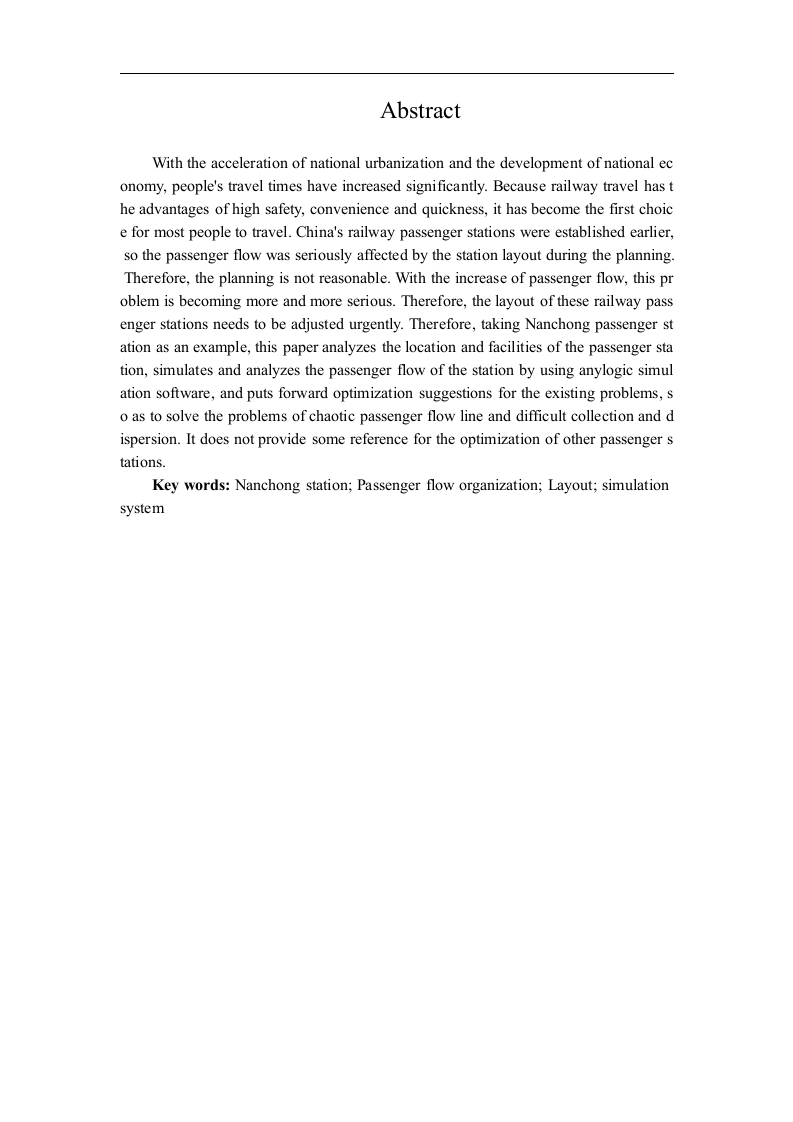 Abstract

With the acceleration of national urbanization and the development of national economy, people's travel times have increased significantly. Because railway travel has the advantages of high safety, convenience and quickness, it has become the first choice for most people to travel. China's railway passenger stations were established earlier, so the passenger flow was seriously affected by the station layout during the planning. Therefore, the planning is not reasonable. With the increase of passenger flow, this problem is becoming more and more serious. Therefore, the layout of these railway passenger stations needs to be adjusted urgently. Therefore, taking Nanchong passenger station as an example, this paper analyzes the location and facilities of the passenger station, simulates and analyzes the passenger flow of the station by using anylogic simulation software, and puts forward optimization suggestions for the existing problems, so as to solve the problems of chaotic passenger flow line and difficult collection and dispersion. It does not provide some reference for the optimization of other passenger stations.

**Key words:** Nanchong station; Passenger flow organization; Layout; simulation system